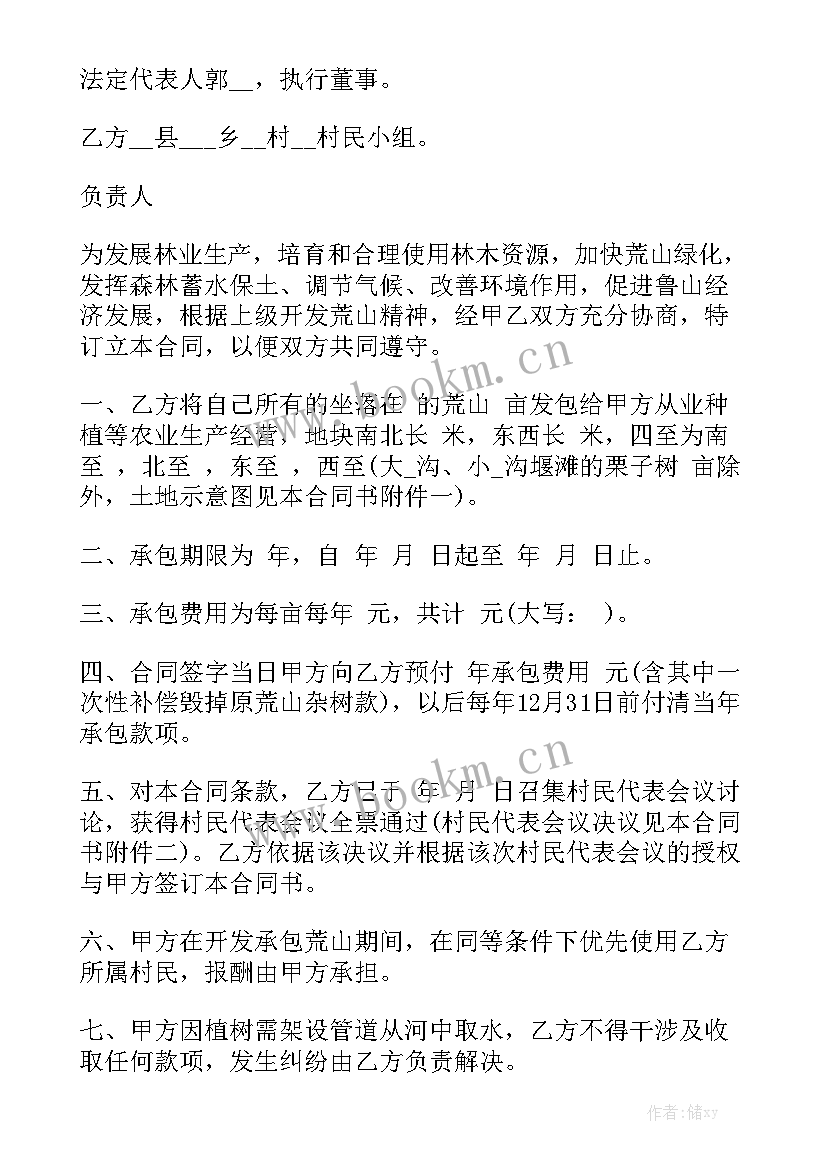 法定代表人郭__，执行董事。

乙方__县___乡__村__村民小组。

负责人

为发展林业生产，培育和合理使用林木资源，加快荒山绿化，发挥森林蓄水保土、调节气候、改善环境作用，促进鲁山经济发展，根据上级开发荒山精神，经甲乙双方充分协商，特订立本合同，以便双方共同遵守。

一、乙方将自己所有的坐落在 的荒山 亩发包给甲方从业种植等农业生产经营，地块南北长 米，东西长 米，四至为南至 ，北至 ，东至 ，西至(大_沟、小_沟堰滩的栗子树 亩除外，土地示意图见本合同书附件一)。

二、承包期限为 年，自 年 月 日起至 年 月 日止。

三、承包费用为每亩每年 元，共计 元(大写： )。

四、合同签字当日甲方向乙方预付 年承包费用 元(含其中一次性补偿毁掉原荒山杂树款)，以后每年12月31日前付清当年承包款项。

五、对本合同条款，乙方已于 年 月 日召集村民代表会议讨论，获得村民代表会议全票通过(村民代表会议决议见本合同书附件二)。乙方依据该决议并根据该次村民代表会议的授权与甲方签订本合同书。

六、甲方在开发承包荒山期间，在同等条件下优先使用乙方所属村民，报酬由甲方承担。

七、甲方因植树需架设管道从河中取水，乙方不得干涉及收取任何款项，发生纠纷由乙方负责解决。

www.bookm.cn

www.bookm.cn

作者：储xy